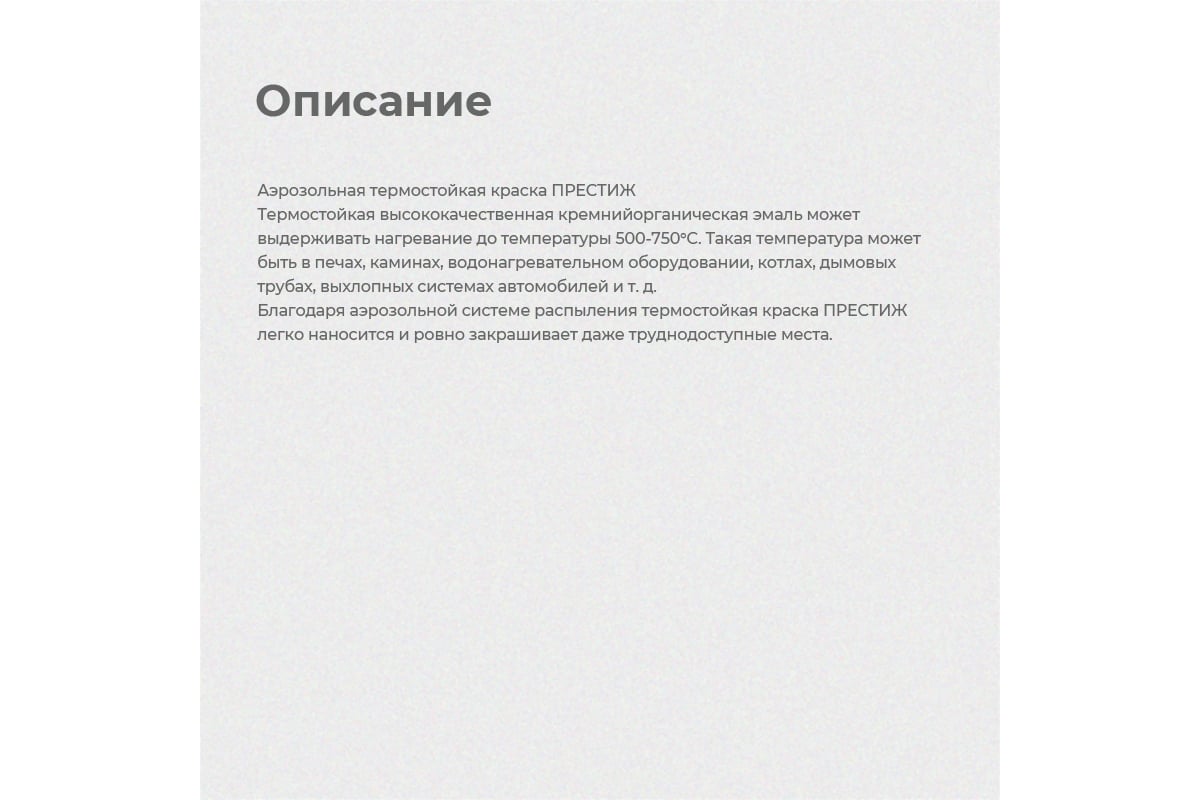 Описание

Аэрозольная термостойкая краска ПРЕСТИЖ
Термостойкая высококачественная кремнийорганическая эмаль может выдерживать нагревание до температуры 500-750°С. Такая температура может быть в печах, каминах, водонагревательном оборудовании, котлах, дымовых трубах, выхлопных системах автомобилей и т. д.
Благодаря аэрозольной системе распыления термостойкая краска ПРЕСТИЖ легко наносится и ровно закрашивает даже труднодоступные места.